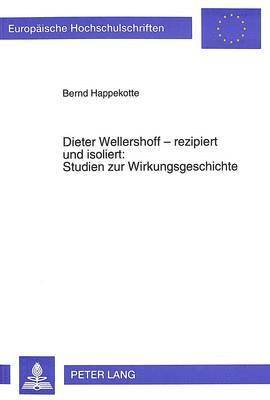 Europäische Hochschulschriften

Bernd Happekotte

Dieter Wellershoff – rezipiert und isoliert: Studien zur Wirkungsgeschichte

PETER LANG